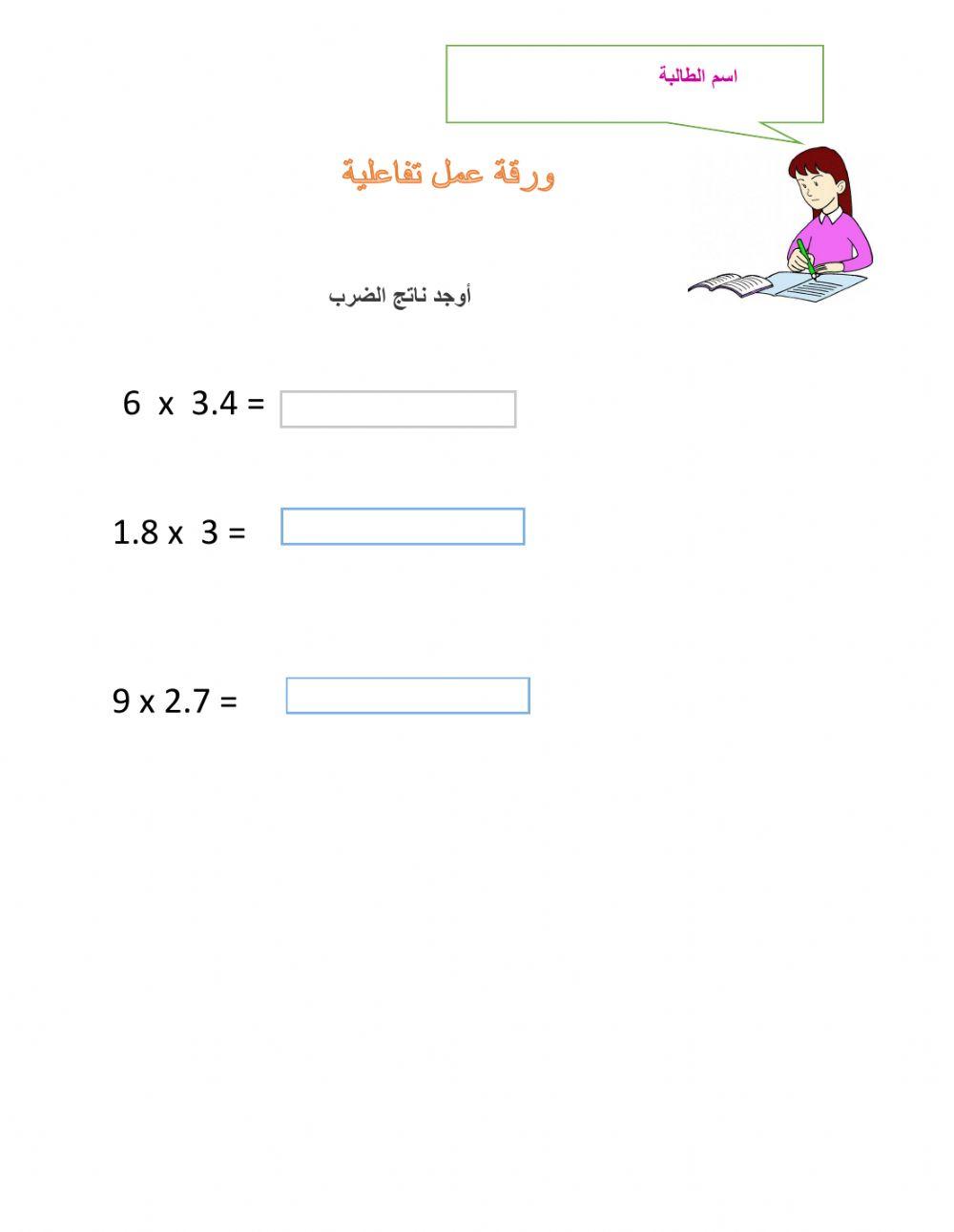 اسم الطالبة

ورقة عمل تفاعلية

أوجد ناتج الضرب

$6 \times 3.4 =$

$1.8 \times 3 =$

$9 \times 2.7 =$